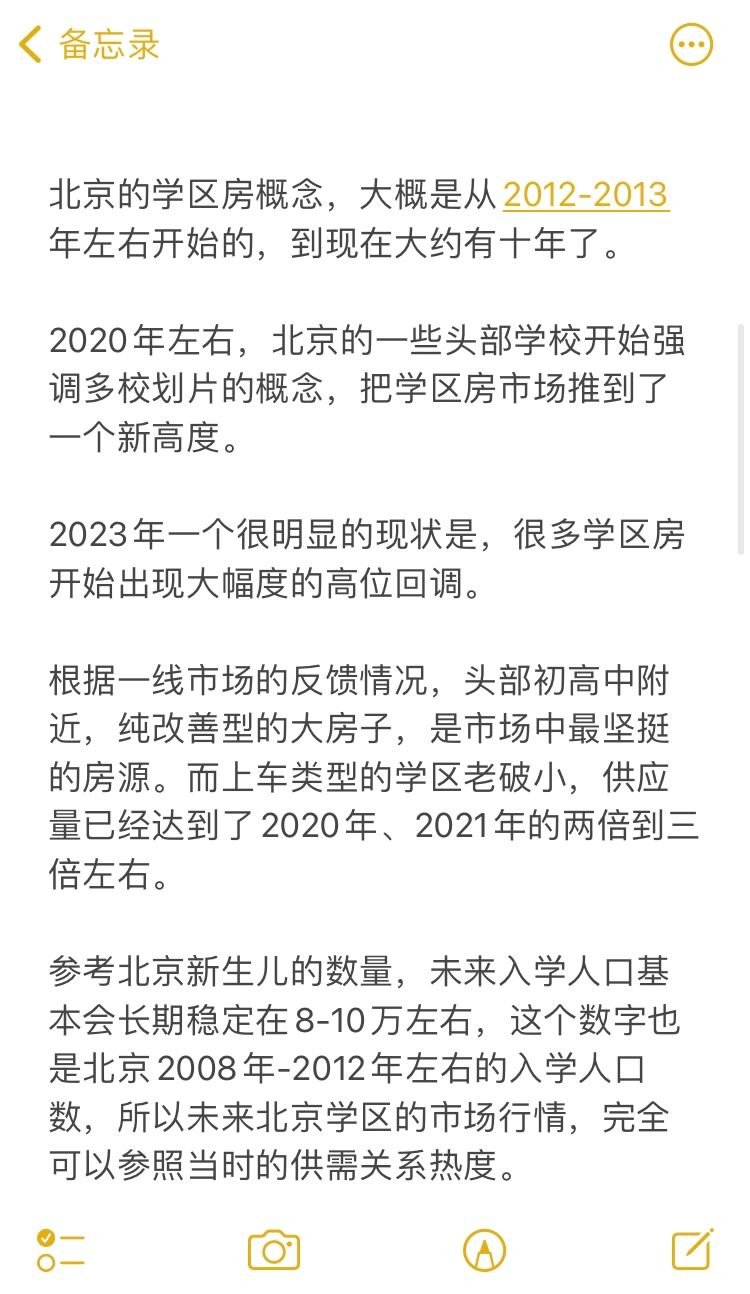 备忘录

北京的学区房概念，大概是从2012-2013年左右开始的，到现在大约有十年了。

2020年左右，北京的一些头部学校开始强调多校划片的概念，把学区房市场推到了一个新高度。

2023年一个很明显的现状是，很多学区房开始出现大幅度的高位回调。

根据一线市场的反馈情况，头部初高中附近，纯改善型的大房子，是市场中最坚挺的房源。而上车类型的学区老破小，供应量已经达到了2020年、2021年的两倍到三倍左右。

参考北京新生儿的数量，未来入学人口基本会长期稳定在8-10万左右，这个数字也是北京2008年-2012年左右的入学人口数，所以未来北京学区的市场行情，完全可以参照当时的供需关系热度。